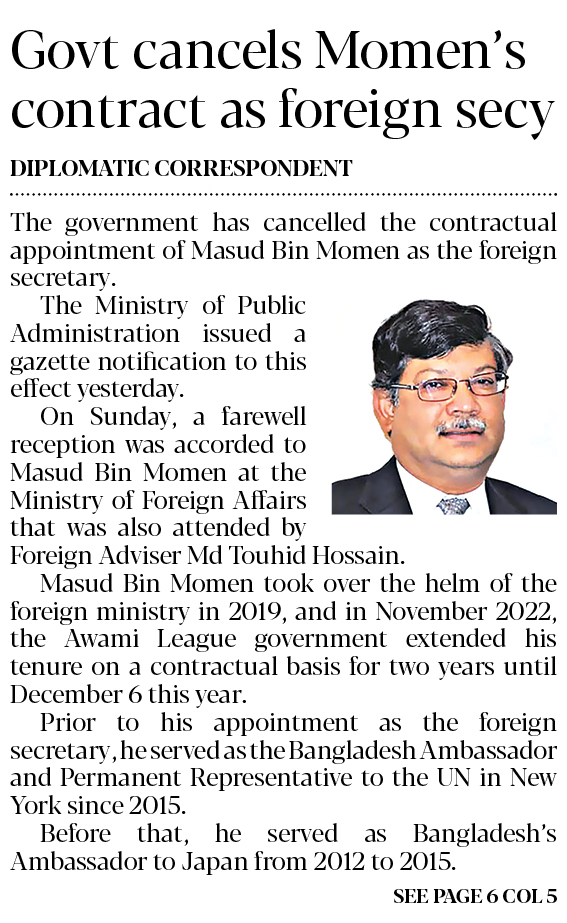 Govt cancels Momen's contract as foreign secy

DIPLOMATIC CORRESPONDENT

The government has cancelled the contractual appointment of Masud Bin Momen as the foreign secretary.

The Ministry of Public Administration issued a gazette notification to this effect yesterday.

On Sunday, a farewell reception was accorded to Masud Bin Momen at the Ministry of Foreign Affairs that was also attended by Foreign Adviser Md Touhid Hossain.

Masud Bin Momen took over the helm of the foreign ministry in 2019, and in November 2022, the Awami League government extended his tenure on a contractual basis for two years until December 6 this year.

Prior to his appointment as the foreign secretary, he served as the Bangladesh Ambassador and Permanent Representative to the UN in New York since 2015.

Before that, he served as Bangladesh's Ambassador to Japan from 2012 to 2015.

SEE PAGE 6 COL 5